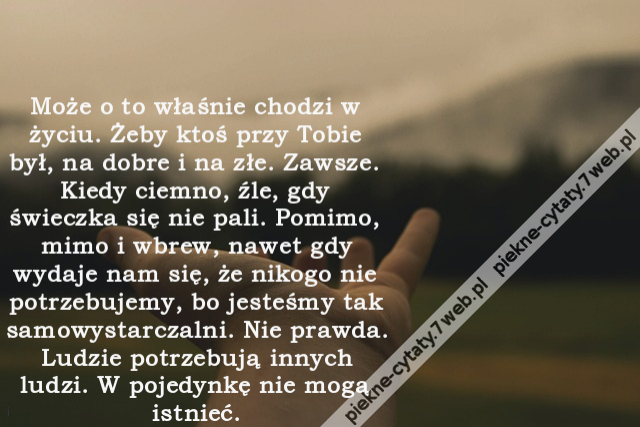 Może o to właśnie chodzi w życiu. Żeby ktoś przy Tobie był, na dobre i na złe. Zawsze. Kiedy ciemno, źle, gdy świeczka się nie pali. Pomimo, mimo i wbrew, nawet gdy wydaje nam się, że nikogo nie potrzebujemy, bo jesteśmy tak samowystarczalni. Nie prawda. Ludzie potrzebują innych ludzi. W pojedynkę nie mogą istnieć.

piekne-cytaty.7web.pl piekne-cytaty.7web.pl